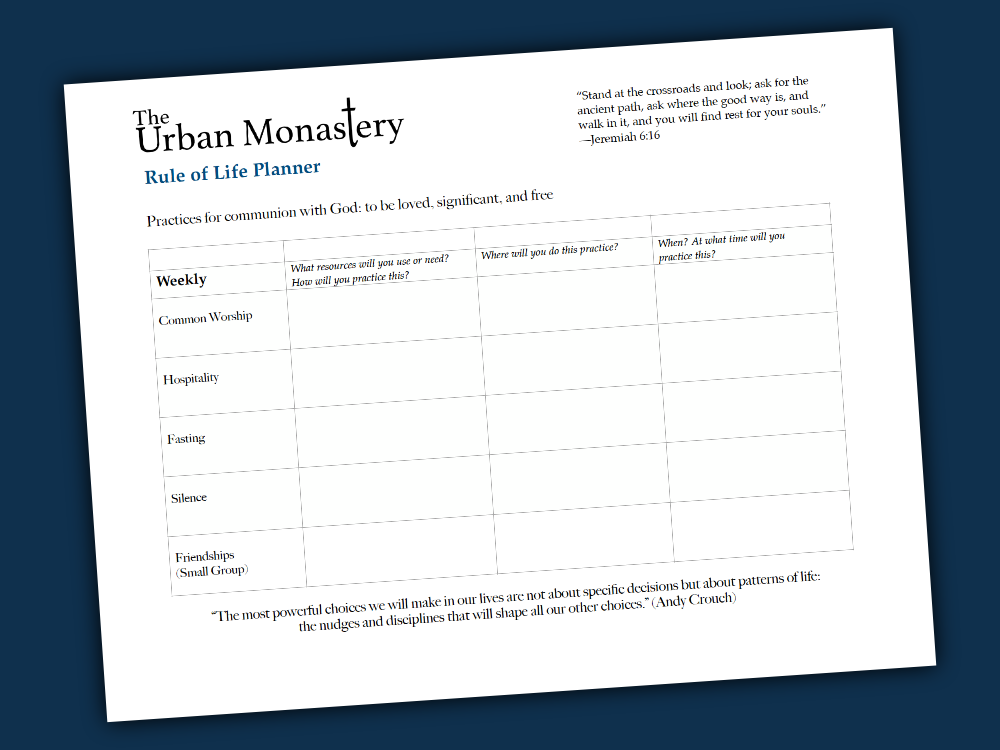 The Urban Monastery

Rule of Life Planner

"Stand at the crossroads and look; ask for the ancient path, ask where the good way is, and walk in it, and you will find rest for your souls."
—Jeremiah 6:16

Practices for communion with God: to be loved, significant, and free

| Weekly | What resources will you use or need? How will you practice this? | Where will you do this practice? | When? At what time will you practice this? |
|---|---|---|---|
| Common Worship | | | |
| Hospitality | | | |
| Fasting | | | |
| Silence | | | |
| Friendships (Small Group) | | | |

"The most powerful choices we will make in our lives are not about specific decisions but about patterns of life: the nudges and disciplines that will shape all our other choices." (Andy Crouch)